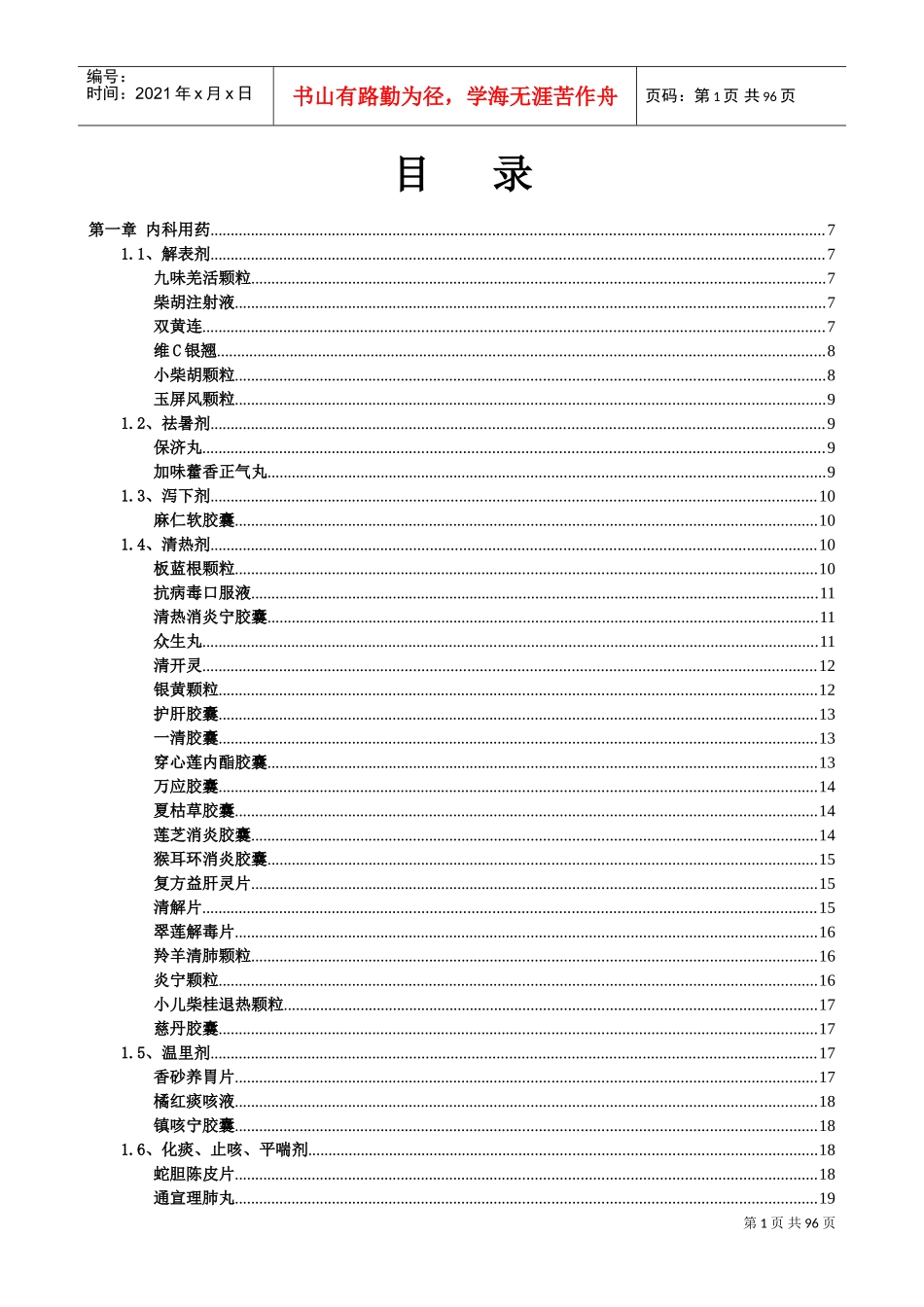 编号：
时间：2021年x月x日

书山有路勤为径，学海无涯苦作舟

页码：第1页 共96页

目 录

第一章 内科用药 7
1.1、解表剂 7
九味羌活颗粒 7
柴胡注射液 7
双黄连 7
维C银翘 8
小柴胡颗粒 8
玉屏风颗粒 9
1.2、祛暑剂 9
保济丸 9
加味藿香正气丸 9
1.3、泻下剂 10
麻仁软胶囊 10
1.4、清热剂 10
板蓝根颗粒 10
抗病毒口服液 11
清热消炎宁胶囊 11
众生丸 11
清开灵 12
银黄颗粒 12
护肝胶囊 13
一清胶囊 13
穿心莲内酯胶囊 13
万应胶囊 14
夏枯草胶囊 14
莲芝消炎胶囊 14
猴耳环消炎胶囊 15
复方益肝灵片 15
清解片 15
翠莲解毒片 16
羚羊清肺颗粒 16
炎宁颗粒 16
小儿柴桂退热颗粒 17
慈丹胶囊 17
1.5、温里剂 17
香砂养胃片 17
橘红痰咳液 18
镇咳宁胶囊 18
1.6、化痰、止咳、平喘剂 18
蛇胆陈皮片 18
通宣理肺丸 19

第1页 共96页